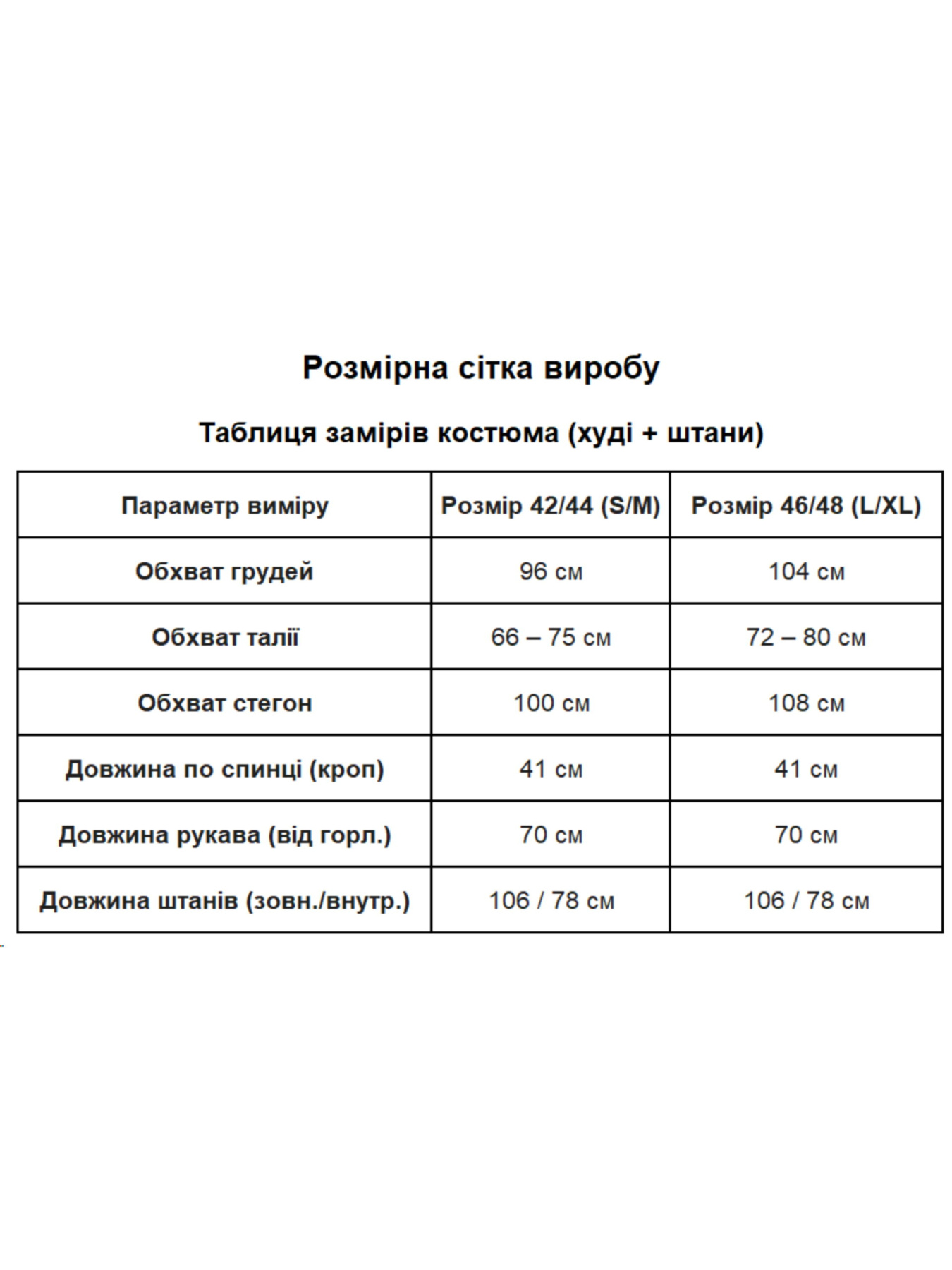 Розмірна сітка виробу

Таблиця замірів костюма (худі + штани)

| Параметр виміру | Розмір 42/44 (S/M) | Розмір 46/48 (L/XL) |
|---|---|---|
| Обхват грудей | 96 см | 104 см |
| Обхват талії | 66 – 75 см | 72 – 80 см |
| Обхват стегон | 100 см | 108 см |
| Довжина по спинці (кроп) | 41 см | 41 см |
| Довжина рукава (від горл.) | 70 см | 70 см |
| Довжина штанів (зовн./внутр.) | 106 / 78 см | 106 / 78 см |